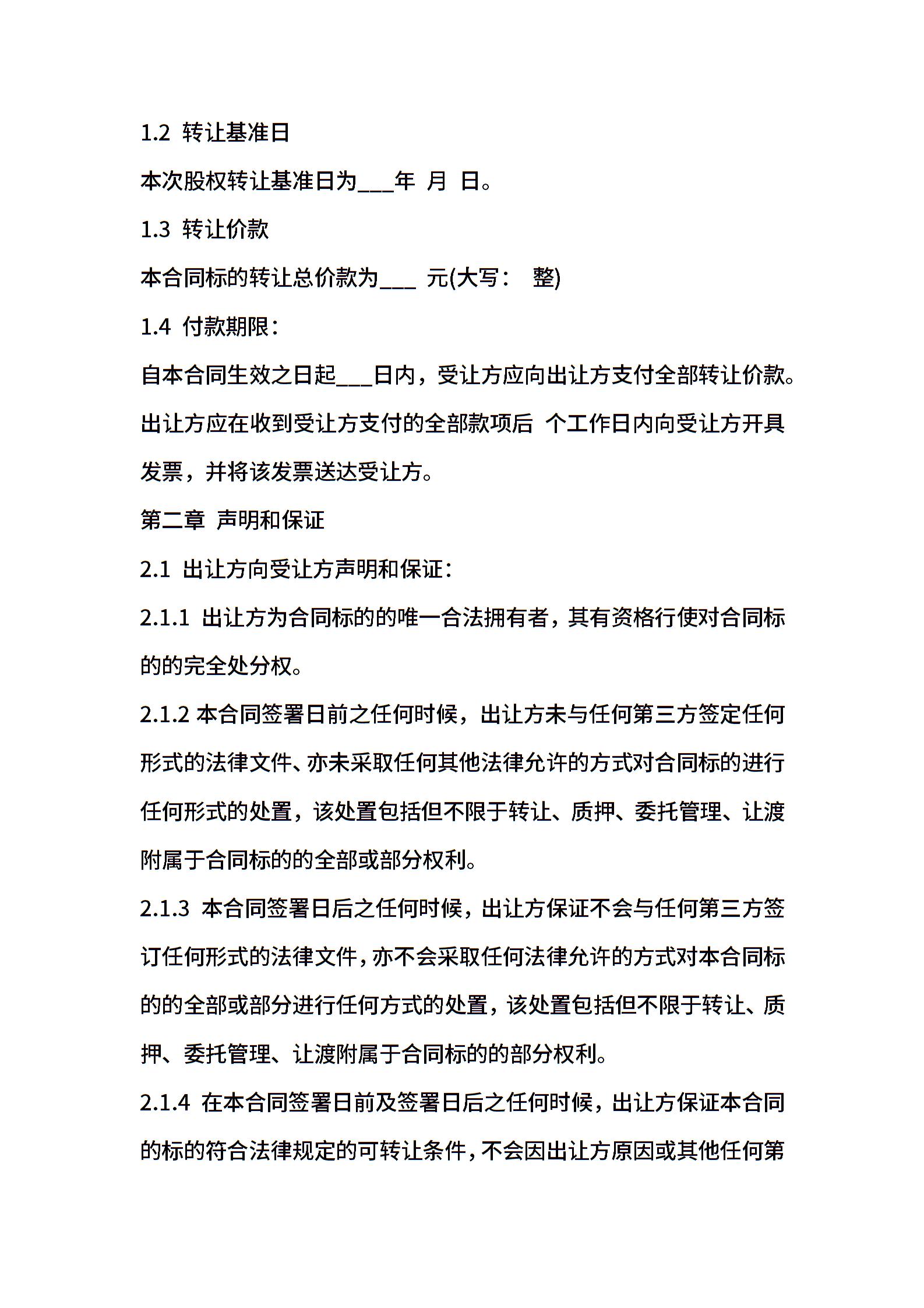 1.2 转让基准日

本次股权转让基准日为___年 月 日。

1.3 转让价款

本合同标的转让总价款为___ 元(大写： 整)

1.4 付款期限：

自本合同生效之日起___日内，受让方应向出让方支付全部转让价款。出让方应在收到受让方支付的全部款项后 个工作日内向受让方开具发票，并将该发票送达受让方。

第二章 声明和保证

2.1 出让方向受让方声明和保证：

2.1.1 出让方为合同标的的唯一合法拥有者，其有资格行使对合同标的的完全处分权。

2.1.2 本合同签署日前之任何时候，出让方未与任何第三方签定任何形式的法律文件、亦未采取任何其他法律允许的方式对合同标的进行任何形式的处置，该处置包括但不限于转让、质押、委托管理、让渡附属于合同标的的全部或部分权利。

2.1.3 本合同签署日后之任何时候，出让方保证不会与任何第三方签订任何形式的法律文件，亦不会采取任何法律允许的方式对本合同标的的全部或部分进行任何方式的处置，该处置包括但不限于转让、质押、委托管理、让渡附属于合同标的的部分权利。

2.1.4 在本合同签署日前及签署日后之任何时候，出让方保证本合同的标的符合法律规定的可转让条件，不会因出让方原因或其他任何第